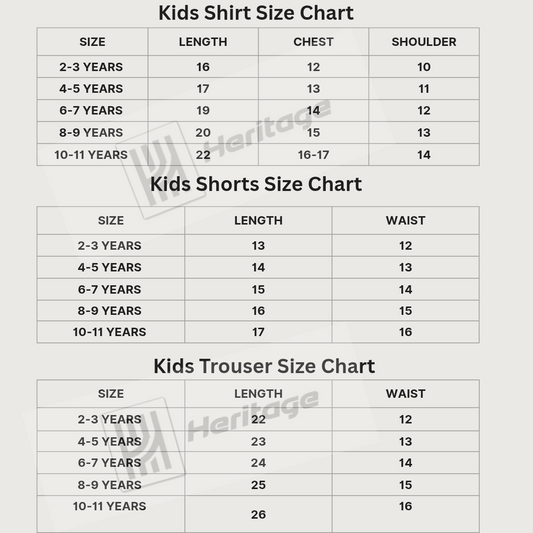 Kids Shirt Size Chart

| SIZE | LENGTH | CHEST | SHOULDER |
|---|---|---|---|
| 2-3 YEARS | 16 | 12 | 10 |
| 4-5 YEARS | 17 | 13 | 11 |
| 6-7 YEARS | 19 | 14 | 12 |
| 8-9 YEARS | 20 | 15 | 13 |
| 10-11 YEARS | 22 | 16-17 | 14 |

Heritage

Kids Shorts Size Chart

| SIZE | LENGTH | WAIST |
|---|---|---|
| 2-3 YEARS | 13 | 12 |
| 4-5 YEARS | 14 | 13 |
| 6-7 YEARS | 15 | 14 |
| 8-9 YEARS | 16 | 15 |
| 10-11 YEARS | 17 | 16 |

Kids Trouser Size Chart

| SIZE | LENGTH | WAIST |
|---|---|---|
| 2-3 YEARS | 22 | 12 |
| 4-5 YEARS | 23 | 13 |
| 6-7 YEARS | 24 | 14 |
| 8-9 YEARS | 25 | 15 |
| 10-11 YEARS | 26 | 16 |

Heritage